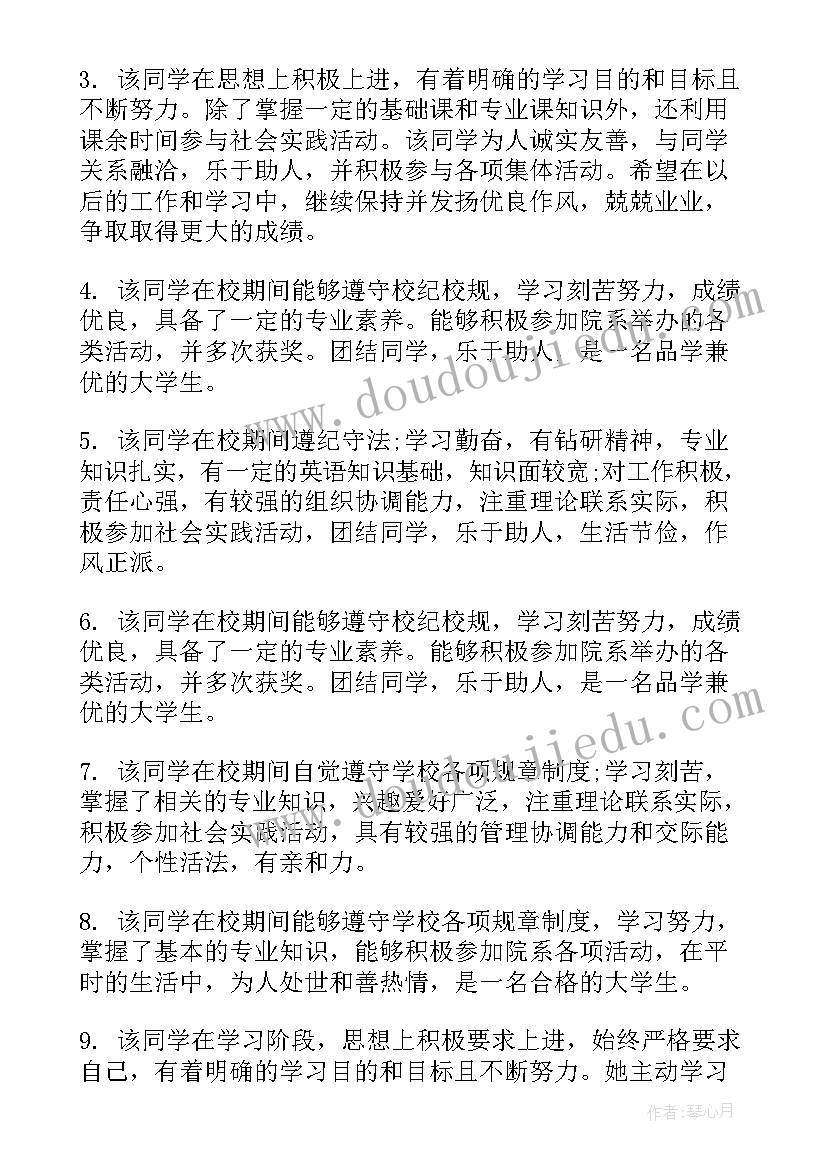 3. 该同学在思想上积极上进，有着明确的学习目的和目标且不断努力。除了掌握一定的基础课和专业课知识外，还利用课余时间参与社会实践活动。该同学为人诚实友善，与同学关系融洽，乐于助人，并积极参与各项集体活动。希望在以后的工作和学习中，继续保持并发扬优良作风，兢兢业业，争取取得更大的成绩。

4. 该同学在校期间能够遵守校纪校规，学习刻苦努力，成绩优良，具备了一定的专业素养。能够积极参加院系举办的各类活动，并多次获奖。团结同学，乐于助人，是一名品学兼优的大学生。

5. 该同学在校期间遵纪守法;学习勤奋，有钻研精神，专业知识扎实，有一定的英语知识基础，知识面较宽;对工作积极，责任心强，有较强的组织协调能力，注重理论联系实际，积极参加社会实践活动，团结同学，乐于助人，生活节俭，作风正派。

6. 该同学在校期间能够遵守校纪校规，学习刻苦努力，成绩优良，具备了一定的专业素养。能够积极参加院系举办的各类活动，并多次获奖。团结同学，乐于助人，是一名品学兼优的大学生。

7. 该同学在校期间自觉遵守学校各项规章制度;学习刻苦，掌握了相关的专业知识，兴趣爱好广泛，注重理论联系实际，积极参加社会实践活动，具有较强的管理协调能力和交际能力，个性活法，有亲和力。

8. 该同学在校期间能够遵守学校各项规章制度，学习努力，掌握了基本的专业知识，能够积极参加院系各项活动，在平时的生活中，为人处世和善热情，是一名合格的大学生。

9. 该同学在学习阶段，思想上积极要求上进，始终严格要求自己，有着明确的学习目的和目标且不断努力。她主动学习

www.doudoujiedu.com

作者：琴心月